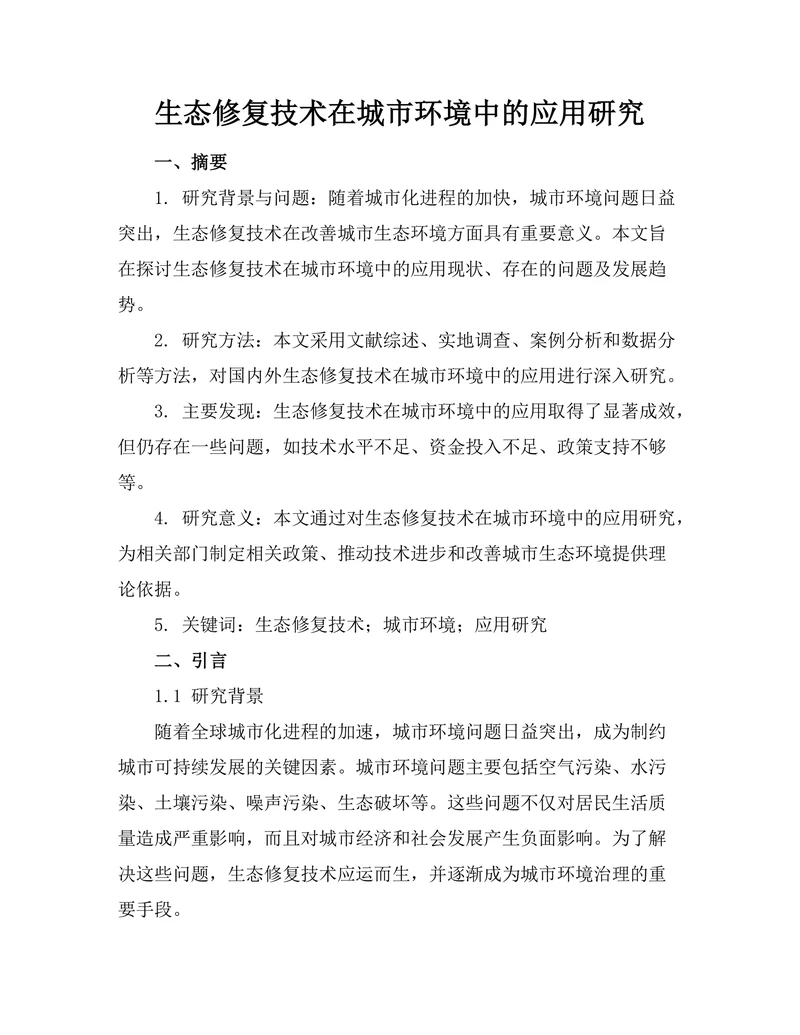 生态修复技术在城市环境中的应用研究

一、摘要

1. 研究背景与问题：随着城市化进程的加快，城市环境问题日益突出，生态修复技术在改善城市生态环境方面具有重要意义。本文旨在探讨生态修复技术在城市环境中的应用现状、存在的问题及发展趋势。

2. 研究方法：本文采用文献综述、实地调查、案例分析和数据分析等方法，对国内外生态修复技术在城市环境中的应用进行深入研究。

3. 主要发现：生态修复技术在城市环境中的应用取得了显著成效，但仍存在一些问题，如技术水平不足、资金投入不足、政策支持不够等。

4. 研究意义：本文通过对生态修复技术在城市环境中的应用研究，为相关部门制定相关政策、推动技术进步和改善城市生态环境提供理论依据。

5. 关键词：生态修复技术；城市环境；应用研究

二、引言

1.1 研究背景

随着全球城市化进程的加速，城市环境问题日益突出，成为制约城市可持续发展的关键因素。城市环境问题主要包括空气污染、水污染、土壤污染、噪声污染、生态破坏等。这些问题不仅对居民生活质量造成严重影响，而且对城市经济和社会发展产生负面影响。为了解决这些问题，生态修复技术应运而生，并逐渐成为城市环境治理的重要手段。